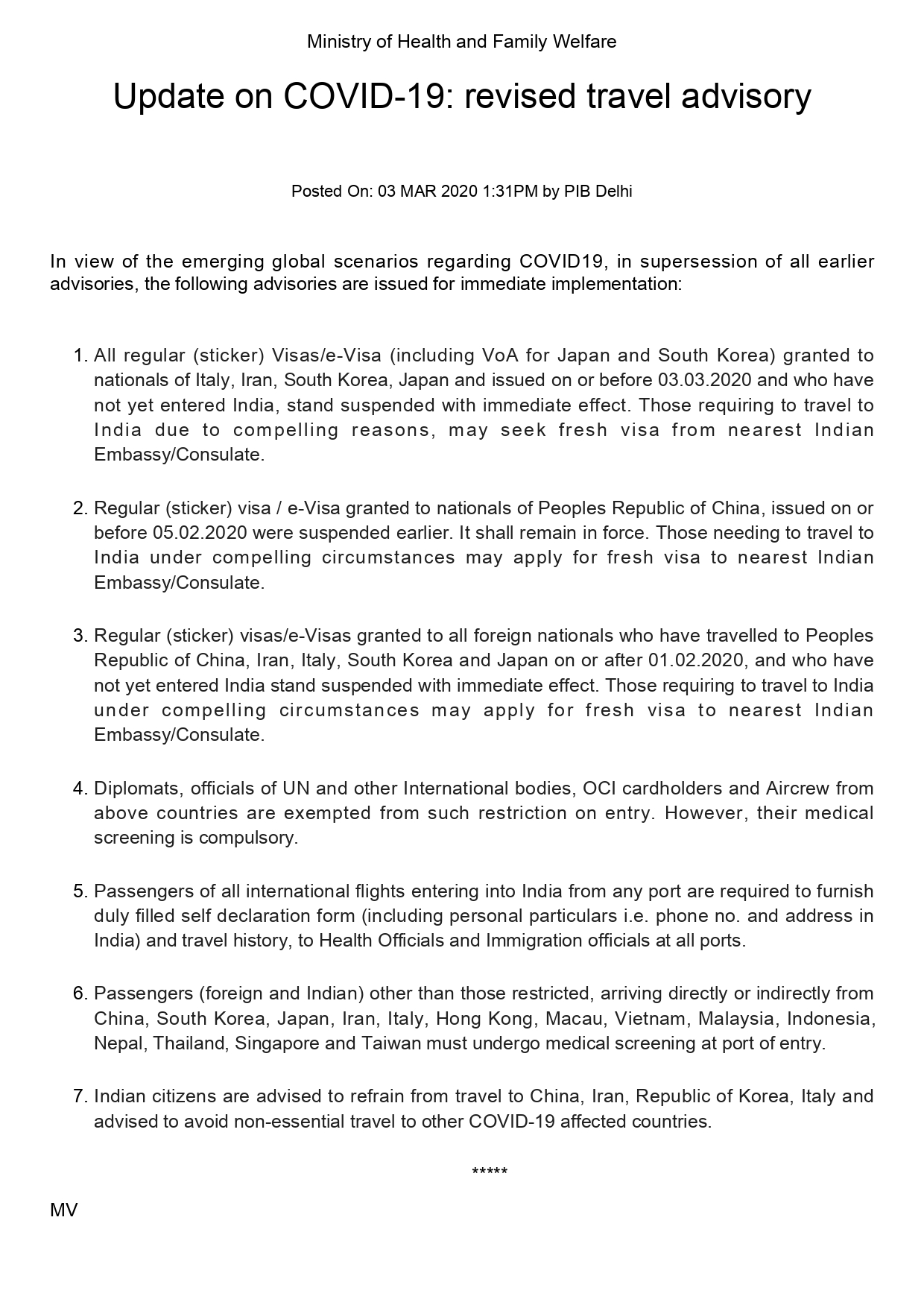 Ministry of Health and Family Welfare

Update on COVID-19: revised travel advisory

Posted On: 03 MAR 2020 1:31PM by PIB Delhi

In view of the emerging global scenarios regarding COVID19, in supersession of all earlier advisories, the following advisories are issued for immediate implementation:

1. All regular (sticker) Visas/e-Visa (including VoA for Japan and South Korea) granted to nationals of Italy, Iran, South Korea, Japan and issued on or before 03.03.2020 and who have not yet entered India, stand suspended with immediate effect. Those requiring to travel to India due to compelling reasons, may seek fresh visa from nearest Indian Embassy/Consulate.

2. Regular (sticker) visa / e-Visa granted to nationals of Peoples Republic of China, issued on or before 05.02.2020 were suspended earlier. It shall remain in force. Those needing to travel to India under compelling circumstances may apply for fresh visa to nearest Indian Embassy/Consulate.

3. Regular (sticker) visas/e-Visas granted to all foreign nationals who have travelled to Peoples Republic of China, Iran, Italy, South Korea and Japan on or after 01.02.2020, and who have not yet entered India stand suspended with immediate effect. Those requiring to travel to India under compelling circumstances may apply for fresh visa to nearest Indian Embassy/Consulate.

4. Diplomats, officials of UN and other International bodies, OCI cardholders and Aircrew from above countries are exempted from such restriction on entry. However, their medical screening is compulsory.

5. Passengers of all international flights entering into India from any port are required to furnish duly filled self declaration form (including personal particulars i.e. phone no. and address in India) and travel history, to Health Officials and Immigration officials at all ports.

6. Passengers (foreign and Indian) other than those restricted, arriving directly or indirectly from China, South Korea, Japan, Iran, Italy, Hong Kong, Macau, Vietnam, Malaysia, Indonesia, Nepal, Thailand, Singapore and Taiwan must undergo medical screening at port of entry.

7. Indian citizens are advised to refrain from travel to China, Iran, Republic of Korea, Italy and advised to avoid non-essential travel to other COVID-19 affected countries.

*****

MV